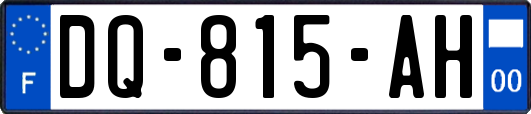 F
DQ-815-AH
00